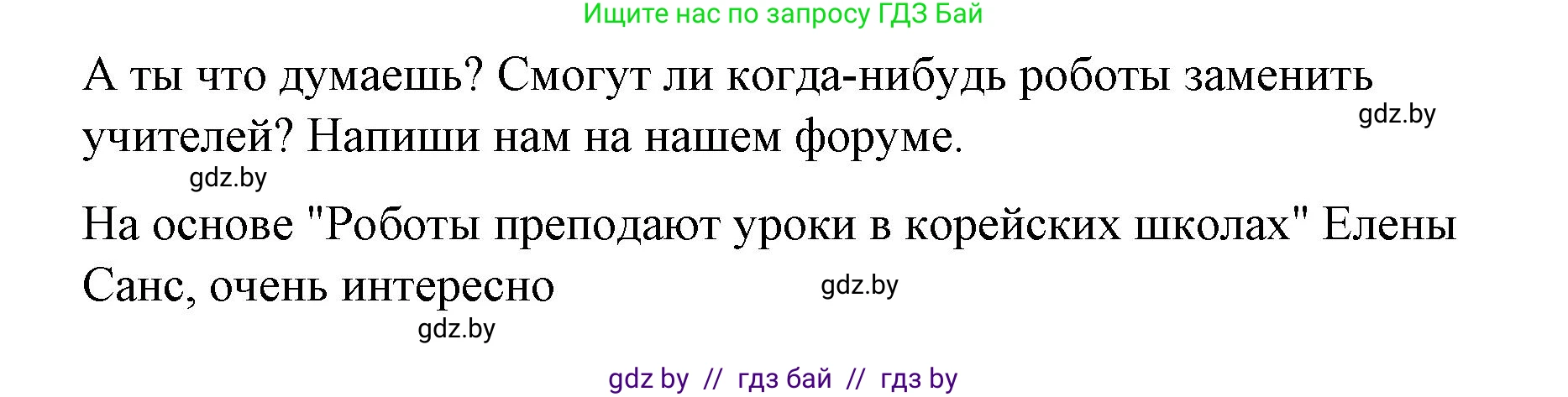 Ищите нас по запросу ГДЗ Бай

А ты что думаешь? Смогут ли когда-нибудь роботы заменить учителей? Напиши нам на нашем форуме.

gdz.by

gdz.by

На основе "Роботы преподают уроки в корейских школах" Елены Санс, очень интересно

gdz.by

gdz.by

gdz by // гдз бай // гдз by